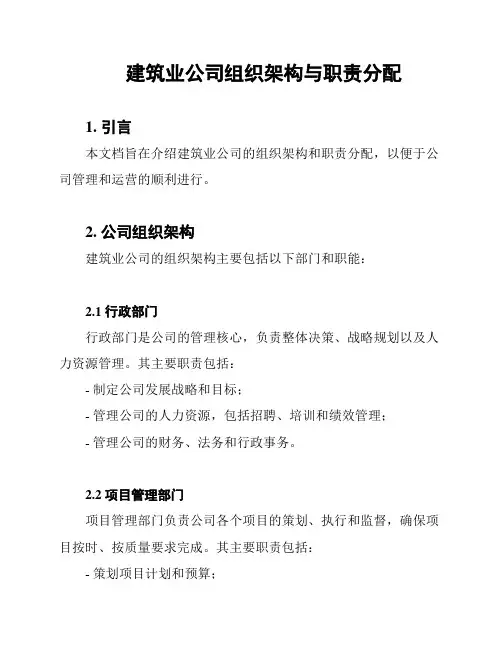 建筑业公司组织架构与职责分配

1. 引言

本文档旨在介绍建筑业公司的组织架构和职责分配，以便于公司管理和运营的顺利进行。

2. 公司组织架构

建筑业公司的组织架构主要包括以下部门和职能：

2.1 行政部门

行政部门是公司的管理核心，负责整体决策、战略规划以及人力资源管理。其主要职责包括：

- 制定公司发展战略和目标；

- 管理公司的人力资源，包括招聘、培训和绩效管理；

- 管理公司的财务、法务和行政事务。

2.2 项目管理部门

项目管理部门负责公司各个项目的策划、执行和监督，确保项目按时、按质量要求完成。其主要职责包括：

- 策划项目计划和预算；